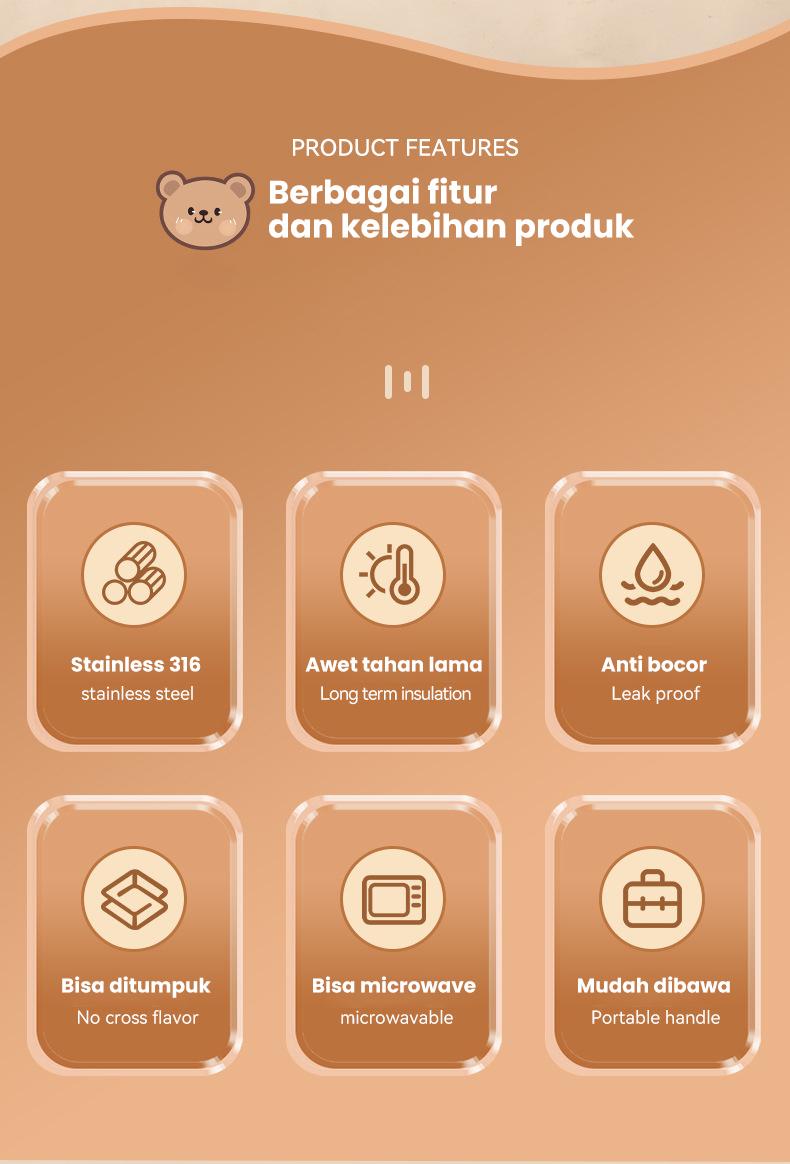 PRODUCT FEATURES

Berbagai fitur
dan kelebihan produk

Stainless 316
stainless steel

Awet tahan lama
Long term insulation

Anti bocor
Leak proof

Bisa ditumpuk
No cross flavor

Bisa microwave
microwavable

Mudah dibawa
Portable handle